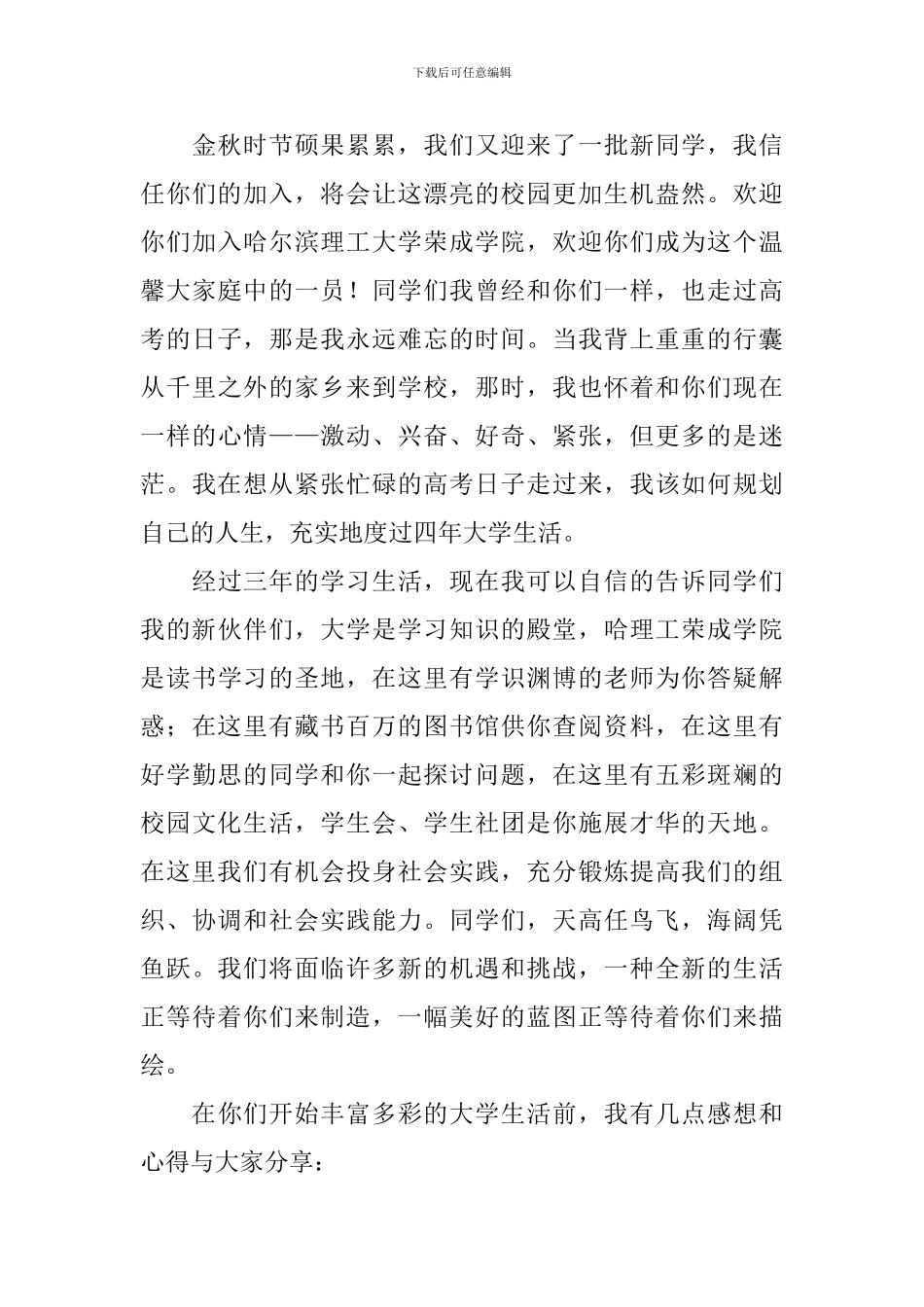 下载后可任意编辑

金秋时节硕果累累，我们又迎来了一批新同学，我信任你们的加入，将会让这漂亮的校园更加生机盎然。欢迎你们加入哈尔滨理工大学荣成学院，欢迎你们成为这个温馨大家庭中的一员！同学们我曾经和你们一样，也走过高考的日子，那是我永远难忘的时间。当我背上重重的行囊从千里之外的家乡来到学校，那时，我也怀着和你们现在一样的心情——激动、兴奋、好奇、紧张，但更多的是迷茫。我在想从紧张忙碌的高考日子走过来，我该如何规划自己的人生，充实地度过四年大学生活。

经过三年的学习生活，现在我可以自信的告诉同学们我的新伙伴们，大学是学习知识的殿堂，哈理工荣成学院是读书学习的圣地，在这里有学识渊博的老师为你答疑解惑；在这里有藏书百万的图书馆供你查阅资料，在这里有好学勤思的同学和你一起探讨问题，在这里有五彩斑斓的校园文化生活，学生会、学生社团是你施展才华的天地。在这里我们有机会投身社会实践，充分锻炼提高我们的组织、协调和社会实践能力。同学们，天高任鸟飞，海阔凭鱼跃。我们将面临许多新的机遇和挑战，一种全新的生活正等待着你们来制造，一幅美好的蓝图正等待着你们来描绘。

在你们开始丰富多彩的大学生活前，我有几点感想和心得与大家分享：